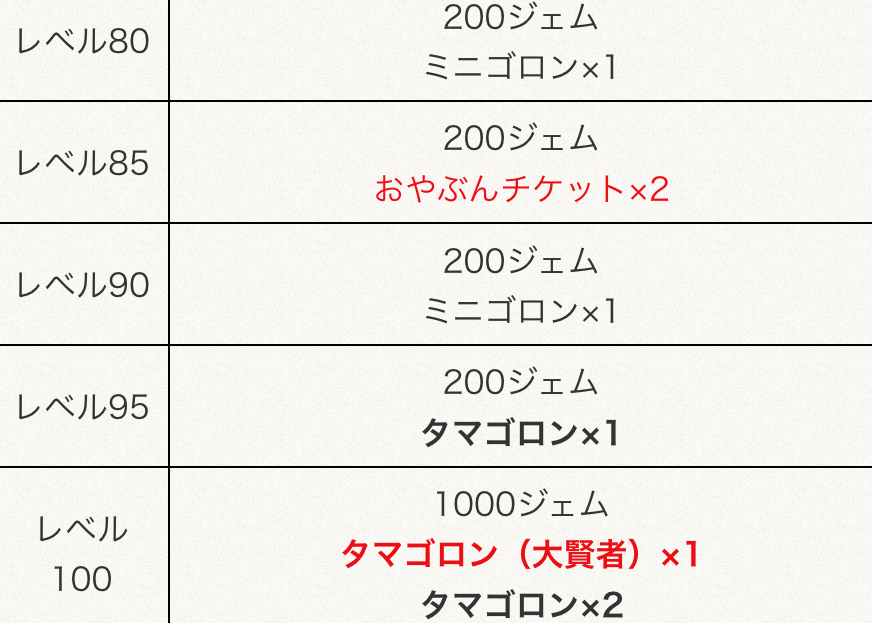 | レベル80 | 200ジェム ミニゴロン×1 |
|---|---|
| レベル85 | 200ジェム おやぶんチケット×2 |
| レベル90 | 200ジェム ミニゴロン×1 |
| レベル95 | 200ジェム タマゴロン×1 |
| レベル 100 | 1000ジェム タマゴロン（大賢者）×1 タマゴロン×2 |